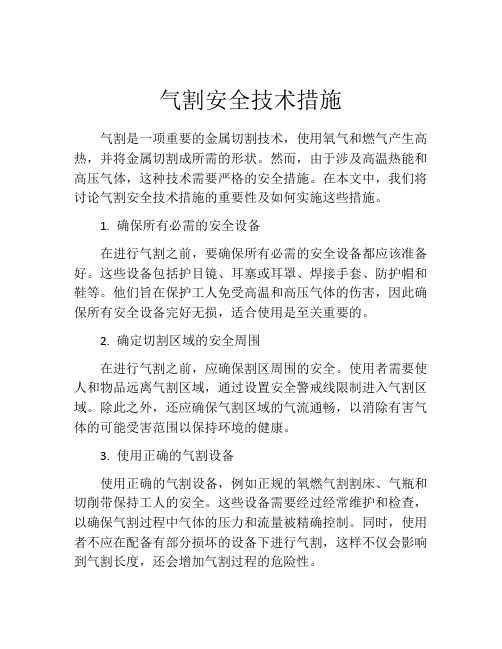 气割安全技术措施

气割是一项重要的金属切割技术，使用氧气和燃气产生高热，并将金属切割成所需的形状。然而，由于涉及高温热能和高压气体，这种技术需要严格的安全措施。在本文中，我们将讨论气割安全技术措施的重要性及如何实施这些措施。

1. 确保所有必需的安全设备

在进行气割之前，要确保所有必需的安全设备都应该准备好。这些设备包括护目镜、耳塞或耳罩、焊接手套、防护帽和鞋等。他们旨在保护工人免受高温和高压气体的伤害，因此确保所有安全设备完好无损，适合使用是至关重要的。

2. 确定切割区域的安全周围

在进行气割之前，应确保割区周围的安全。使用者需要使人和物品远离气割区域，通过设置安全警戒线限制进入气割区域。除此之外，还应确保气割区域的气流通畅，以消除有害气体的可能受害范围以保持环境的健康。

3. 使用正确的气割设备

使用正确的气割设备，例如正规的氧燃气割割床、气瓶和切削带保持工人的安全。这些设备需要经过经常维护和检查，以确保气割过程中气体的压力和流量被精确控制。同时，使用者不应在配备有部分损坏的设备下进行气割，这样不仅会影响到气割长度，还会增加气割过程的危险性。